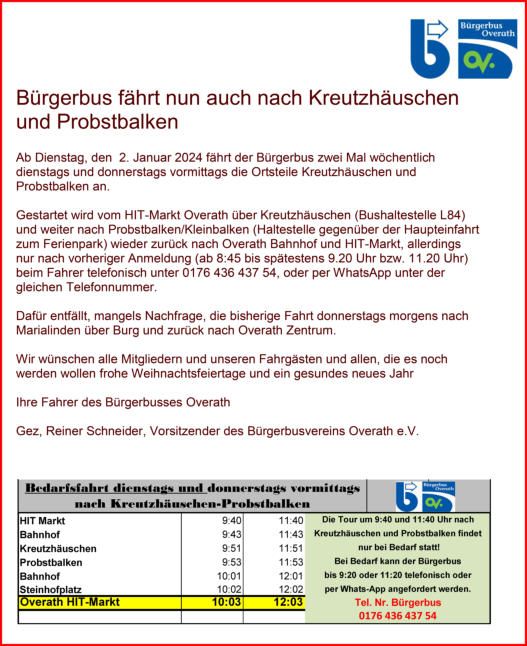 Bürgerbus Overath

ov.

Bürgerbus fährt nun auch nach Kreutzhäuschen und Probstbalken

Ab Dienstag, den 2. Januar 2024 fährt der Bürgerbus zwei Mal wöchentlich dienstags und donnerstags vormittags die Ortsteile Kreutzhäuschen und Probstbalken an.

Gestartet wird vom HIT-Markt Overath über Kreutzhäuschen (Bushaltestelle L84) und weiter nach Probstbalken/Kleinbalken (Haltestelle gegenüber der Haupteinfahrt zum Ferienpark) wieder zurück nach Overath Bahnhof und HIT-Markt, allerdings nur nach vorheriger Anmeldung (ab 8:45 bis spätestens 9.20 Uhr bzw. 11.20 Uhr) beim Fahrer telefonisch unter 0176 436 437 54, oder per WhatsApp unter der gleichen Telefonnummer.

Dafür entfällt, mangels Nachfrage, die bisherige Fahrt donnerstags morgens nach Marialinden über Burg und zurück nach Overath Zentrum.

Wir wünschen alle Mitgliedern und unseren Fahrgästen und allen, die es noch werden wollen frohe Weihnachtsfeiertage und ein gesundes neues Jahr

Ihre Fahrer des Bürgerbusses Overath

Gez, Reiner Schneider, Vorsitzender des Bürgerbusvereins Overath e.V.

Bedarfsfahrt dienstags und donnerstags vormittags nach Kreutzhäuschen-Probstbalken

Bürgerbus Overath

ov.

| | | |
|---|---|---|
| HIT Markt | 9:40 | 11:40 |
| Bahnhof | 9:43 | 11:43 |
| Kreutzhäuschen | 9:51 | 11:51 |
| Probstbalken | 9:53 | 11:53 |
| Bahnhof | 10:01 | 12:01 |
| Steinhofplatz | 10:02 | 12:02 |
| Overath HIT-Markt | 10:03 | 12:03 |

Die Tour um 9:40 und 11:40 Uhr nach Kreutzhäuschen und Probstbalken findet nur bei Bedarf statt!
Bei Bedarf kann der Bürgerbus bis 9:20 oder 11:20 telefonisch oder per Whats-App angefordert werden.
Tel. Nr. Bürgerbus
0176 436 437 54